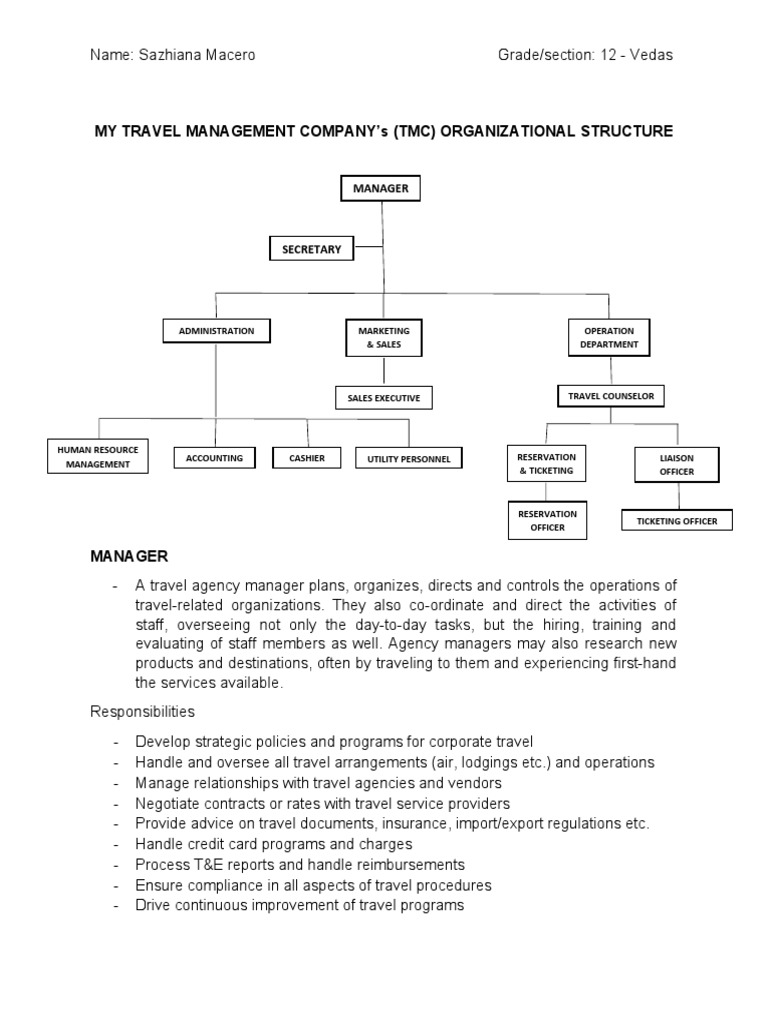 Name: Sazhiana Macero

Grade/section: 12 - Vedas

MY TRAVEL MANAGEMENT COMPANY's (TMC) ORGANIZATIONAL STRUCTURE

MANAGER

SECRETARY

ADMINISTRATION

MARKETING & SALES

OPERATION DEPARTMENT

SALES EXECUTIVE

TRAVEL COUNSELOR

HUMAN RESOURCE MANAGEMENT

ACCOUNTING

CASHIER

UTILITY PERSONNEL

RESERVATION & TICKETING

LIAISON OFFICER

RESERVATION OFFICER

TICKETING OFFICER

MANAGER

- A travel agency manager plans, organizes, directs and controls the operations of travel-related organizations. They also co-ordinate and direct the activities of staff, overseeing not only the day-to-day tasks, but the hiring, training and evaluating of staff members as well. Agency managers may also research new products and destinations, often by traveling to them and experiencing first-hand the services available.

Responsibilities

- Develop strategic policies and programs for corporate travel
- Handle and oversee all travel arrangements (air, lodgings etc.) and operations
- Manage relationships with travel agencies and vendors
- Negotiate contracts or rates with travel service providers
- Provide advice on travel documents, insurance, import/export regulations etc.
- Handle credit card programs and charges
- Process T&E reports and handle reimbursements
- Ensure compliance in all aspects of travel procedures
- Drive continuous improvement of travel programs